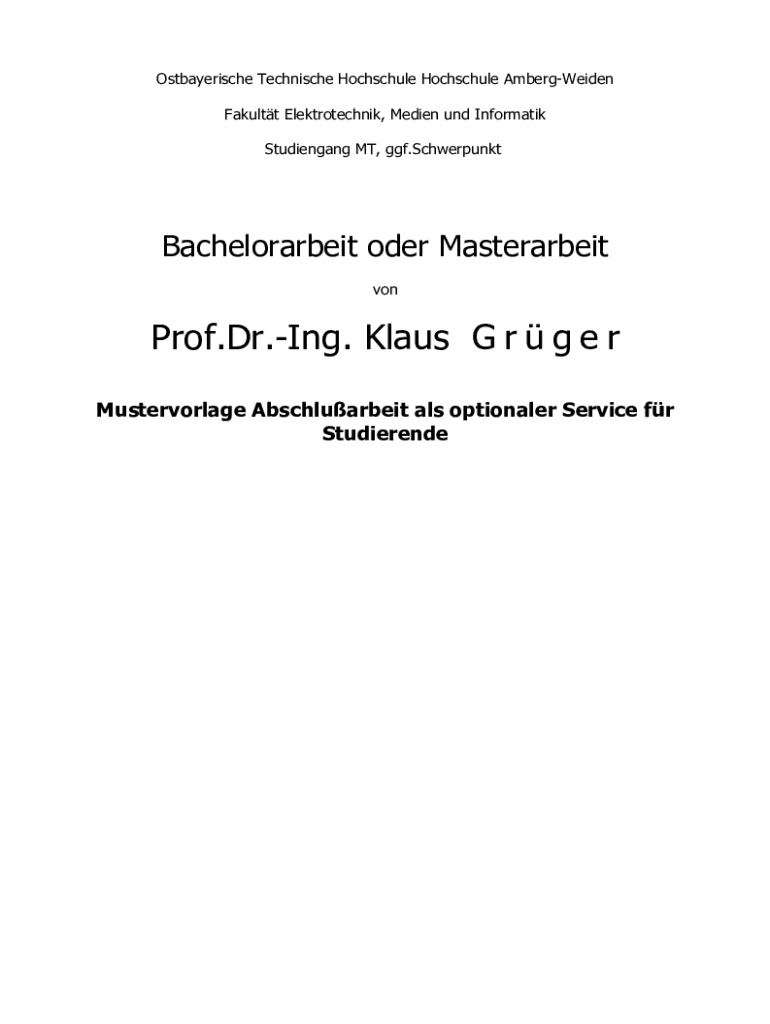 Ostbayerische Technische Hochschule Hochschule Amberg-Weiden

Fakultät Elektrotechnik, Medien und Informatik

Studiengang MT, ggf.Schwerpunkt

Bachelorarbeit oder Masterarbeit

von

Prof.Dr.-Ing. Klaus G r ü g e r

Mustervorlage Abschlußarbeit als optionaler Service für Studierende